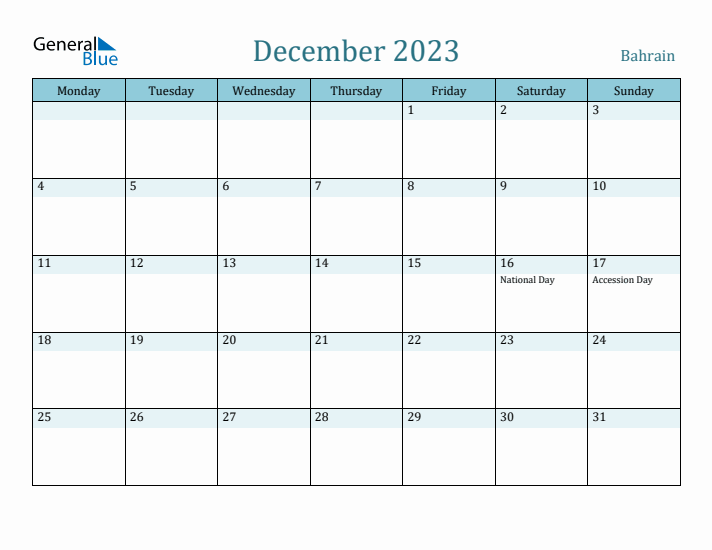 General Blue

December 2023

Bahrain

| Monday | Tuesday | Wednesday | Thursday | Friday | Saturday | Sunday |
|---|---|---|---|---|---|---|
| | | | | 1 | 2 | 3 |
| 4 | 5 | 6 | 7 | 8 | 9 | 10 |
| 11 | 12 | 13 | 14 | 15 | 16 National Day | 17 Accession Day |
| 18 | 19 | 20 | 21 | 22 | 23 | 24 |
| 25 | 26 | 27 | 28 | 29 | 30 | 31 |